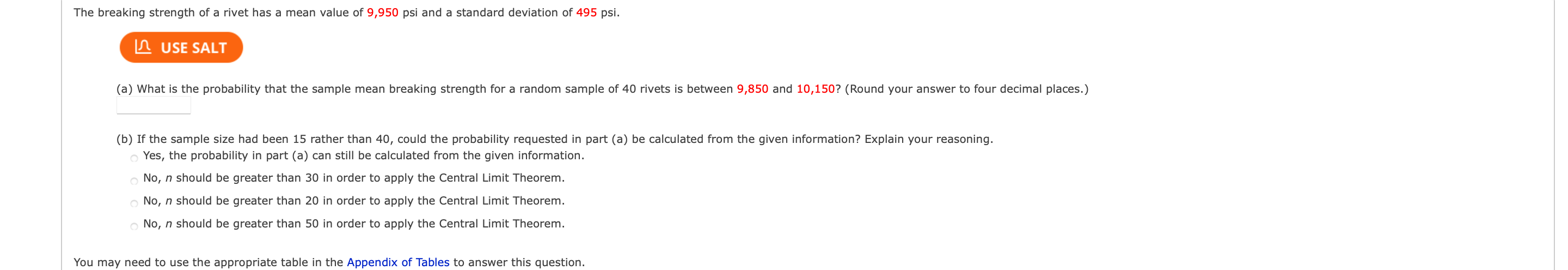 The breaking strength of a rivet has a mean value of 9,950 psi and a standard deviation of 495 psi.

USE SALT

(a) What is the probability that the sample mean breaking strength for a random sample of 40 rivets is between 9,850 and 10,150? (Round your answer to four decimal places.)

(b) If the sample size had been 15 rather than 40, could the probability requested in part (a) be calculated from the given information? Explain your reasoning.

Yes, the probability in part (a) can still be calculated from the given information.

No, $n$ should be greater than 30 in order to apply the Central Limit Theorem.

No, $n$ should be greater than 20 in order to apply the Central Limit Theorem.

No, $n$ should be greater than 50 in order to apply the Central Limit Theorem.

You may need to use the appropriate table in the Appendix of Tables to answer this question.